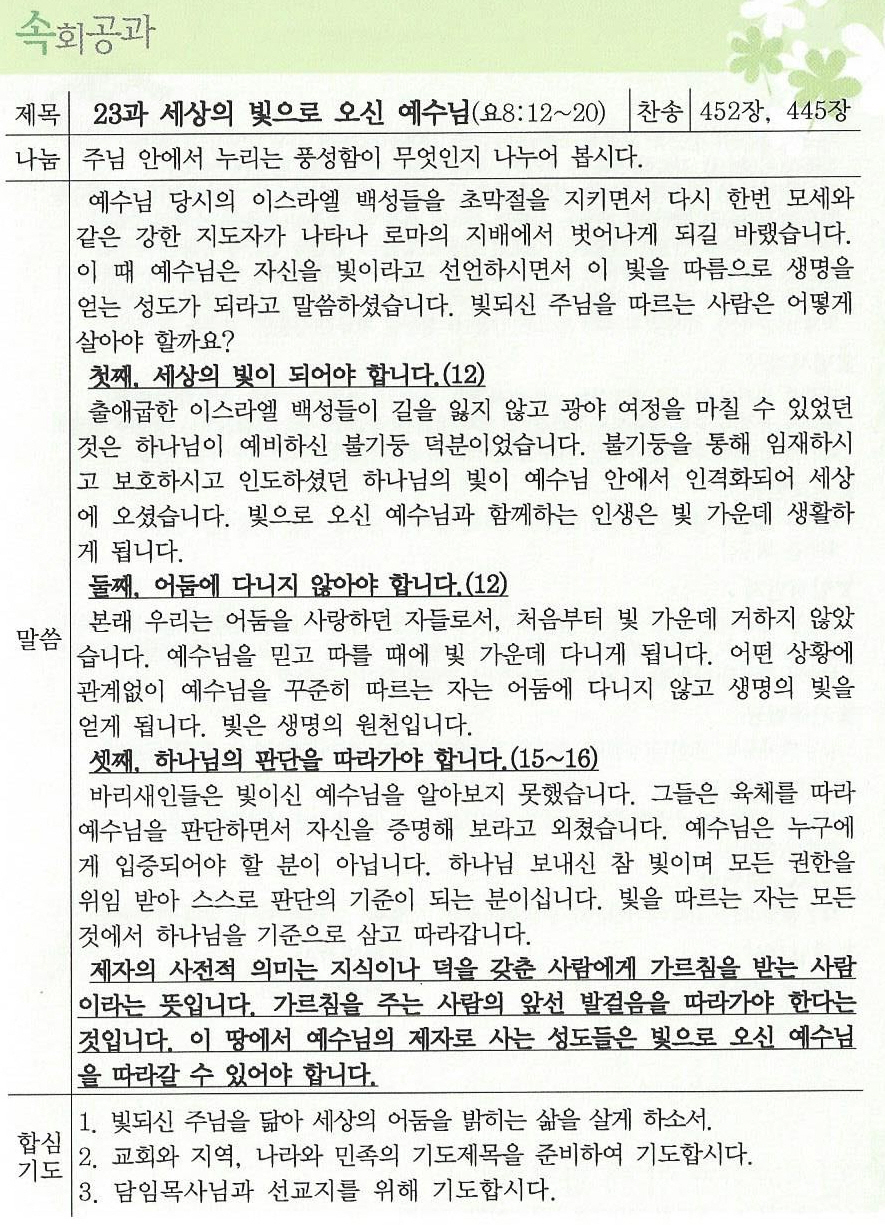 속회공과

| 제목 | 23과 세상의 빛으로 오신 예수님(요8:12~20) | 찬송 | 452장, 445장 |
|---|---|---|---|
| 나눔 | 주님 안에서 누리는 풍성함이 무엇인지 나누어 봅시다. | | |

말씀

예수님 당시의 이스라엘 백성들을 초막절을 지키면서 다시 한번 모세와 같은 강한 지도자가 나타나 로마의 지배에서 벗어나게 되길 바랬습니다. 이 때 예수님은 자신을 빛이라고 선언하시면서 이 빛을 따름으로 생명을 얻는 성도가 되라고 말씀하셨습니다. 빛되신 주님을 따르는 사람은 어떻게 살아야 할까요?

첫째, 세상의 빛이 되어야 합니다.(12)

출애굽한 이스라엘 백성들이 길을 잃지 않고 광야 여정을 마칠 수 있었던 것은 하나님이 예비하신 불기둥 덕분이었습니다. 불기둥을 통해 임재하시고 보호하시고 인도하셨던 하나님의 빛이 예수님 안에서 인격화되어 세상에 오셨습니다. 빛으로 오신 예수님과 함께하는 인생은 빛 가운데 생활하게 됩니다.

둘째, 어둠에 다니지 않아야 합니다.(12)

본래 우리는 어둠을 사랑하던 자들로서, 처음부터 빛 가운데 거하지 않았습니다. 예수님을 믿고 따를 때에 빛 가운데 다니게 됩니다. 어떤 상황에 관계없이 예수님을 꾸준히 따르는 자는 어둠에 다니지 않고 생명의 빛을 얻게 됩니다. 빛은 생명의 원천입니다.

셋째, 하나님의 판단을 따라가야 합니다.(15~16)

바리새인들은 빛이신 예수님을 알아보지 못했습니다. 그들은 육체를 따라 예수님을 판단하면서 자신을 증명해 보라고 외쳤습니다. 예수님은 누구에게 입증되어야 할 분이 아닙니다. 하나님 보내신 참 빛이며 모든 권한을 위임 받아 스스로 판단의 기준이 되는 분이십니다. 빛을 따르는 자는 모든 것에서 하나님을 기준으로 삼고 따라갑니다.

제자의 사전적 의미는 지식이나 덕을 갖춘 사람에게 가르침을 받는 사람이라는 뜻입니다. 가르침을 주는 사람의 앞선 발걸음을 따라가야 한다는 것입니다. 이 땅에서 예수님의 제자로 사는 성도들은 빛으로 오신 예수님을 따라갈 수 있어야 합니다.

합심기도

1. 빛되신 주님을 닮아 세상의 어둠을 밝히는 삶을 살게 하소서.
2. 교회와 지역, 나라와 민족의 기도제목을 준비하여 기도합시다.
3. 담임목사님과 선교지를 위해 기도합시다.